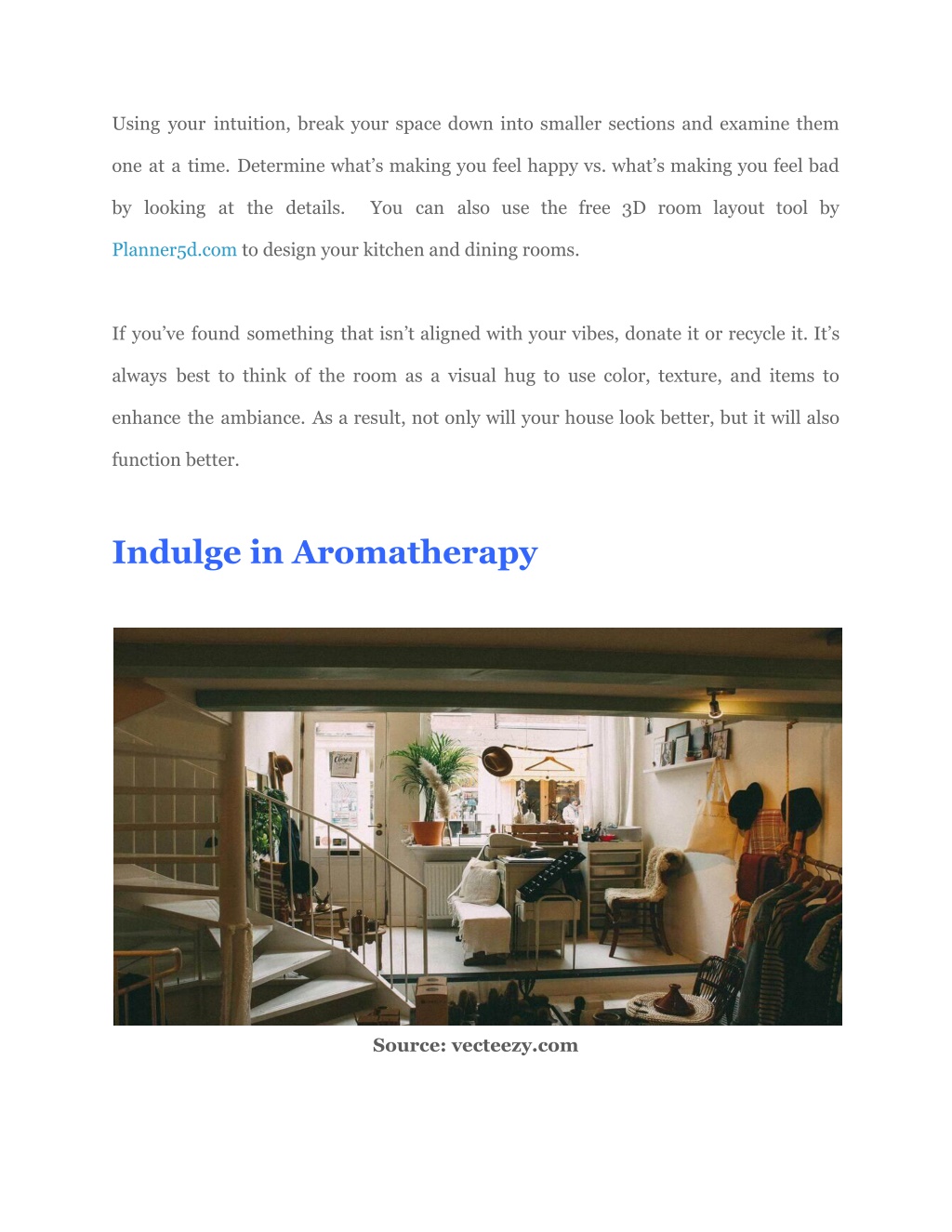 Using your intuition, break your space down into smaller sections and examine them one at a time. Determine what's making you feel happy vs. what's making you feel bad by looking at the details. You can also use the free 3D room layout tool by Planner5d.com to design your kitchen and dining rooms.

If you've found something that isn't aligned with your vibes, donate it or recycle it. It's always best to think of the room as a visual hug to use color, texture, and items to enhance the ambiance. As a result, not only will your house look better, but it will also function better.

Indulge in Aromatherapy

Closed

Source: vecteezy.com